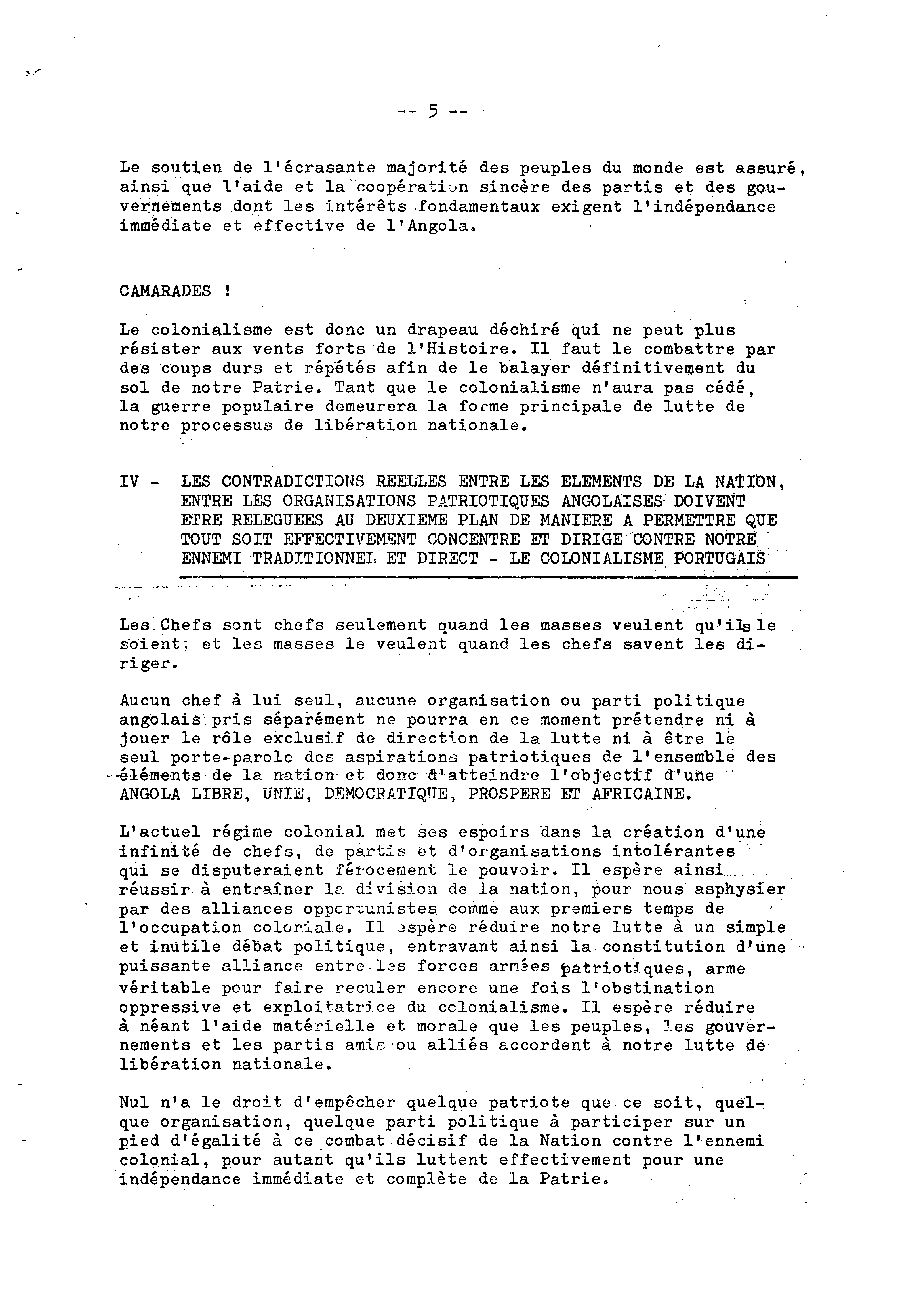 -- 5 --

Le soutien de l'écrasante majorité des peuples du monde est assuré, ainsi que l'aide et la coopération sincère des partis et des gouvernements dont les intérêts fondamentaux exigent l'indépendance immédiate et effective de l'Angola.

CAMARADES !

Le colonialisme est donc un drapeau déchiré qui ne peut plus résister aux vents forts de l'Histoire. Il faut le combattre par des coups durs et répétés afin de le balayer définitivement du sol de notre Patrie. Tant que le colonialisme n'aura pas cédé, la guerre populaire demeurera la forme principale de lutte de notre processus de libération nationale.

IV - LES CONTRADICTIONS REELLES ENTRE LES ELEMENTS DE LA NATION, ENTRE LES ORGANISATIONS PATRIOTIQUES ANGOLAISES DOIVENT ETRE RELEGUEES AU DEUXIEME PLAN DE MANIERE A PERMETTRE QUE TOUT SOIT EFFECTIVEMENT CONCENTRE ET DIRIGE CONTRE NOTRE ENNEMI TRADITIONNEL ET DIRECT - LE COLONIALISME PORTUGAIS

Les Chefs sont chefs seulement quand les masses veulent qu'ils le soient; et les masses le veulent quand les chefs savent les diriger.

Aucun chef à lui seul, aucune organisation ou parti politique angolais pris séparément ne pourra en ce moment prétendre ni à jouer le rôle exclusif de direction de la lutte ni à être le seul porte-parole des aspirations patriotiques de l'ensemble des éléments de la nation et donc d'atteindre l'objectif d'une ANGOLA LIBRE, UNIE, DEMOCRATIQUE, PROSPERE ET AFRICAINE.

L'actuel régime colonial met ses espoirs dans la création d'une infinité de chefs, de partis et d'organisations intolérantes qui se disputeraient férocement le pouvoir. Il espère ainsi réussir à entraîner la division de la nation, pour nous asphysier par des alliances opportunistes comme aux premiers temps de l'occupation coloniale. Il espère réduire notre lutte à un simple et inutile débat politique, entravant ainsi la constitution d'une puissante alliance entre les forces armées patriotiques, arme véritable pour faire reculer encore une fois l'obstination oppressive et exploitatrice du colonialisme. Il espère réduire à néant l'aide matérielle et morale que les peuples, les gouvernements et les partis amis ou alliés accordent à notre lutte de libération nationale.

Nul n'a le droit d'empêcher quelque patriote que ce soit, quelque organisation, quelque parti politique à participer sur un pied d'égalité à ce combat décisif de la Nation contre l'ennemi colonial, pour autant qu'ils luttent effectivement pour une indépendance immédiate et complète de la Patrie.